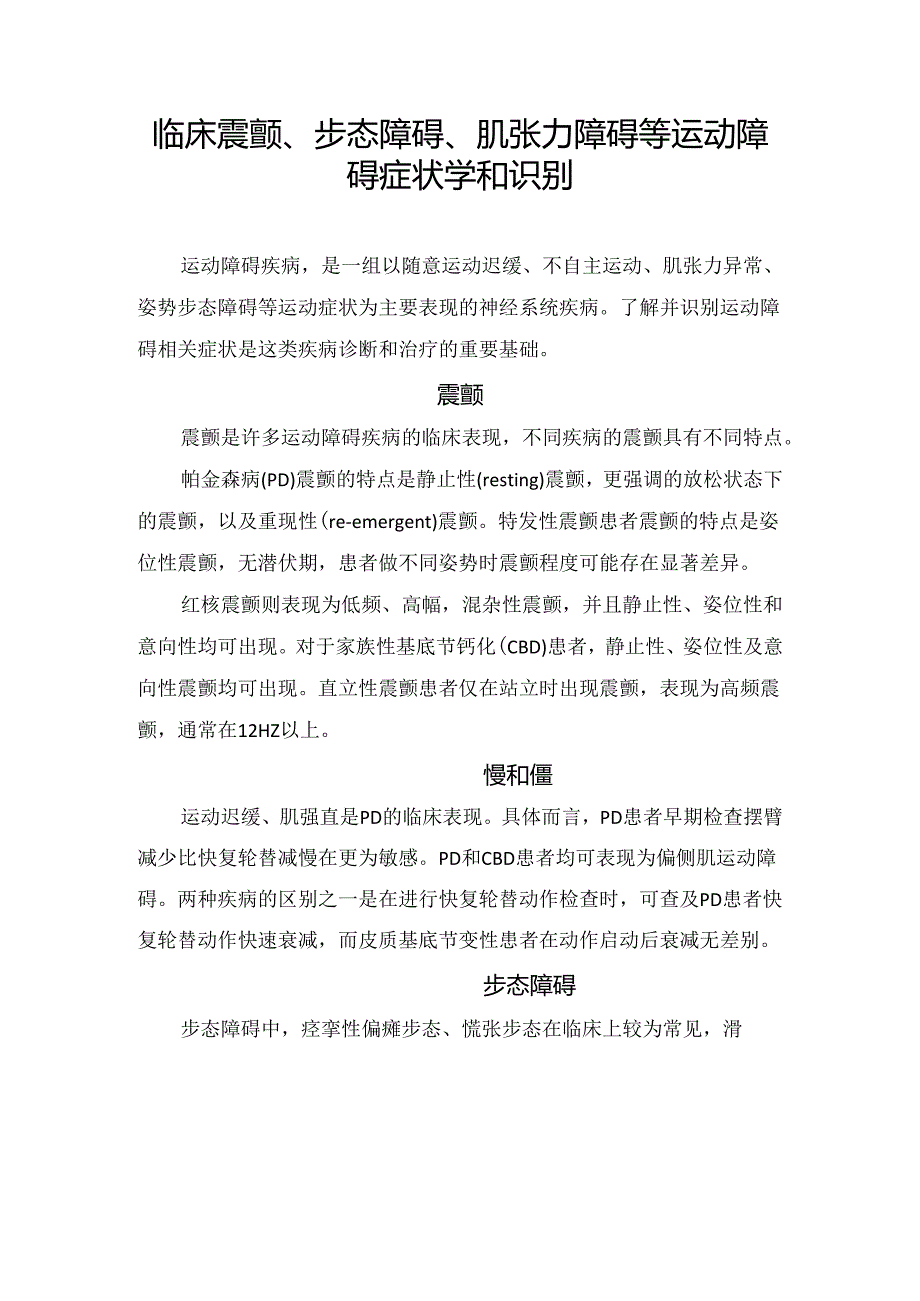 临床震颤、步态障碍、肌张力障碍等运动障碍症状学和识别

运动障碍疾病，是一组以随意运动迟缓、不自主运动、肌张力异常、姿势步态障碍等运动症状为主要表现的神经系统疾病。了解并识别运动障碍相关症状是这类疾病诊断和治疗的重要基础。

震颤

震颤是许多运动障碍疾病的临床表现，不同疾病的震颤具有不同特点。

帕金森病(PD)震颤的特点是静止性(resting)震颤，更强调的放松状态下的震颤，以及重现性(re-emergent)震颤。特发性震颤患者震颤的特点是姿位性震颤，无潜伏期，患者做不同姿势时震颤程度可能存在显著差异。

红核震颤则表现为低频、高幅，混杂性震颤，并且静止性、姿位性和意向性均可出现。对于家族性基底节钙化(CBD)患者，静止性、姿位性及意向性震颤均可出现。直立性震颤患者仅在站立时出现震颤，表现为高频震颤，通常在12HZ以上。

慢和僵

运动迟缓、肌强直是PD的临床表现。具体而言，PD患者早期检查摆臂减少比快复轮替减慢在更为敏感。PD和CBD患者均可表现为偏侧肌运动障碍。两种疾病的区别之一是在进行快复轮替动作检查时，可查及PD患者快复轮替动作快速衰减，而皮质基底节变性患者在动作启动后衰减无差别。

步态障碍

步态障碍中，痉挛性偏瘫步态、慌张步态在临床上较为常见，滑